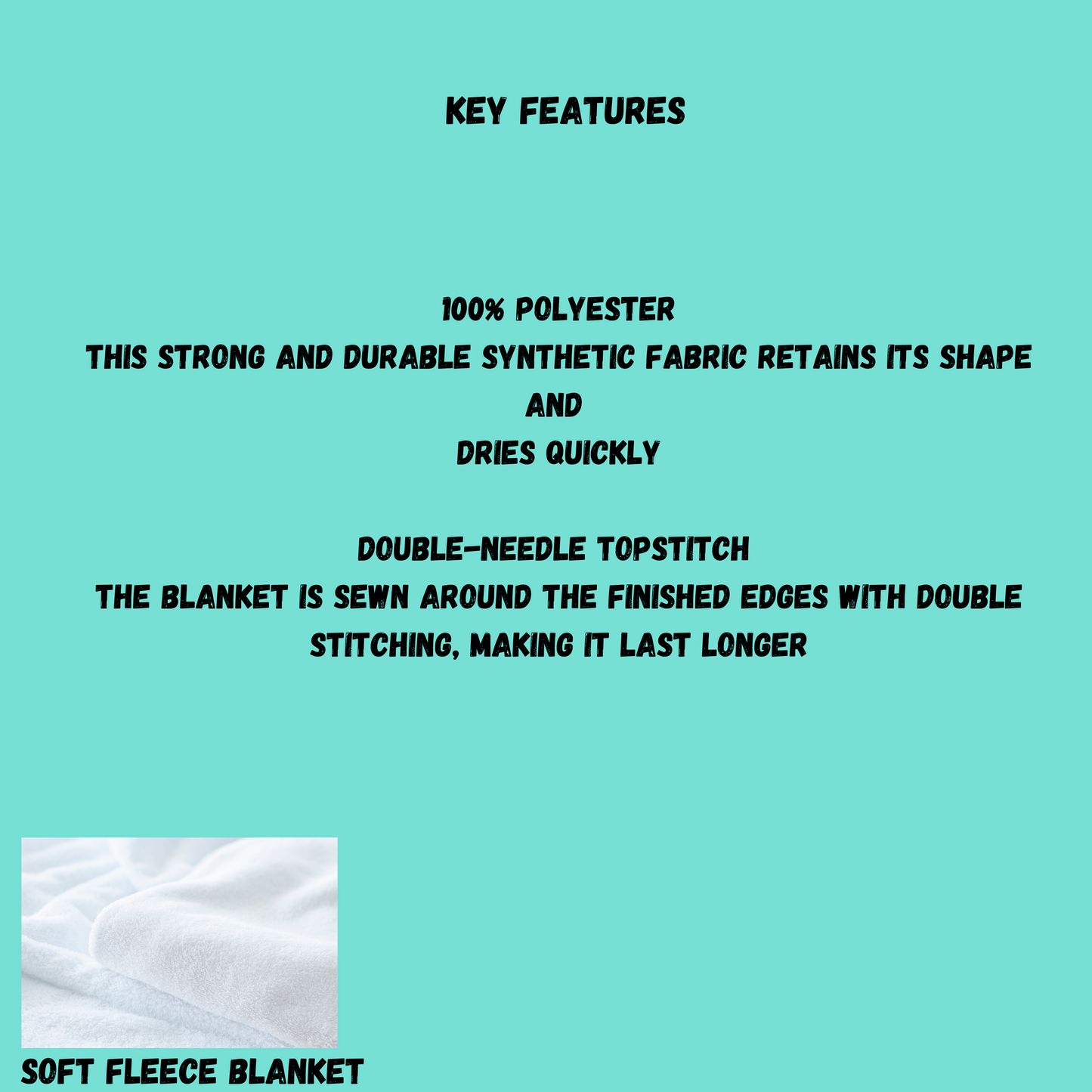 KEY FEATURES

100% POLYESTER
THIS STRONG AND DURABLE SYNTHETIC FABRIC RETAINS ITS SHAPE
AND
DRIES QUICKLY

DOUBLE-NEEDLE TOPSTITCH
THE BLANKET IS SEWN AROUND THE FINISHED EDGES WITH DOUBLE STITCHING, MAKING IT LAST LONGER

SOFT FLEECE BLANKET